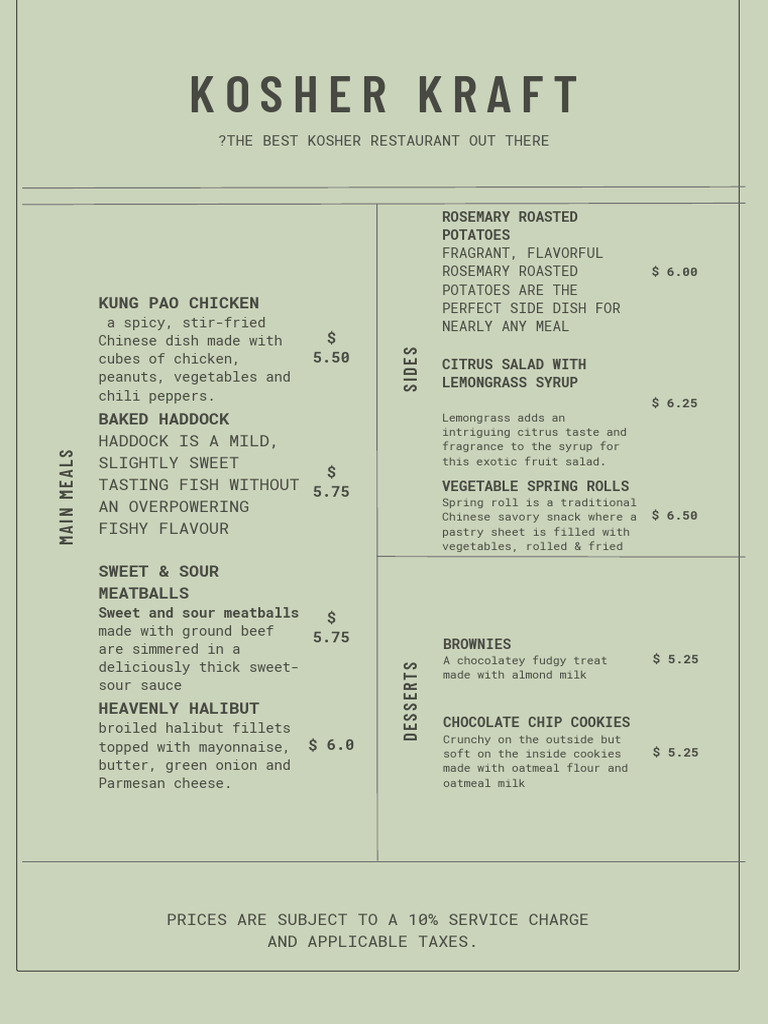 KOSHER KRAFT

?THE BEST KOSHER RESTAURANT OUT THERE

MAIN MEALS

KUNG PAO CHICKEN
a spicy, stir-fried Chinese dish made with cubes of chicken, peanuts, vegetables and chili peppers.
$ 5.50

BAKED HADDOCK
HADDOCK IS A MILD, SLIGHTLY SWEET TASTING FISH WITHOUT AN OVERPOWERING FISHY FLAVOUR
$ 5.75

SWEET & SOUR MEATBALLS
Sweet and sour meatballs made with ground beef are simmered in a deliciously thick sweet-sour sauce
$ 5.75

HEAVENLY HALIBUT
broiled halibut fillets topped with mayonnaise, butter, green onion and Parmesan cheese.
$ 6.0

SIDES

ROSEMARY ROASTED POTATOES
FRAGRANT, FLAVORFUL ROSEMARY ROASTED POTATOES ARE THE PERFECT SIDE DISH FOR NEARLY ANY MEAL
$ 6.00

CITRUS SALAD WITH LEMONGRASS SYRUP
Lemongrass adds an intriguing citrus taste and fragrance to the syrup for this exotic fruit salad.
$ 6.25

VEGETABLE SPRING ROLLS
Spring roll is a traditional Chinese savory snack where a pastry sheet is filled with vegetables, rolled & fried
$ 6.50

DESSERTS

BROWNIES
A chocolatey fudgy treat made with almond milk
$ 5.25

CHOCOLATE CHIP COOKIES
Crunchy on the outside but soft on the inside cookies made with oatmeal flour and oatmeal milk
$ 5.25

PRICES ARE SUBJECT TO A 10% SERVICE CHARGE AND APPLICABLE TAXES.